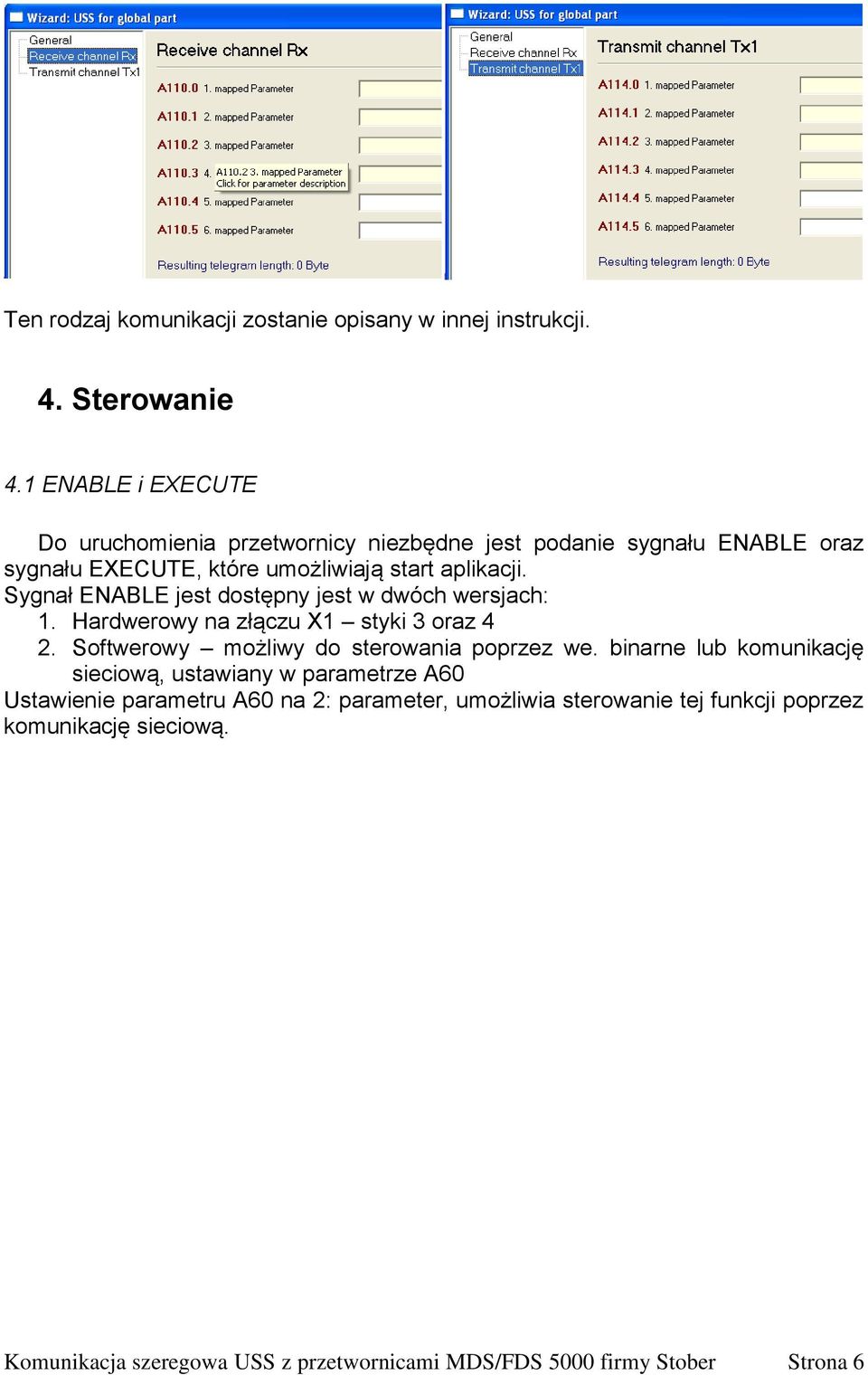 Wizard: USS for global part

General
Receive channel Rx
Transmit channel Tx1

Receive channel Rx

A110.0 1. mapped Parameter
A110.1 2. mapped Parameter
A110.2 3. mapped Parameter
A110.3 4. A110.2 3. mapped Parameter Click for parameter description
A110.4 5. mapped Parameter
A110.5 6. mapped Parameter

Resulting telegram length: 0 Byte

Wizard: USS for global part

General
Receive channel Rx
Transmit channel Tx1

Transmit channel Tx1

A114.0 1. mapped Parameter
A114.1 2. mapped Parameter
A114.2 3. mapped Parameter
A114.3 4. mapped Parameter
A114.4 5. mapped Parameter
A114.5 6. mapped Parameter

Resulting telegram length: 0 Byte

Ten rodzaj komunikacji zostanie opisany w innej instrukcji.

4. Sterowanie

4.1 ENABLE i EXECUTE

Do uruchomienia przetwornicy niezbędne jest podanie sygnału ENABLE oraz sygnału EXECUTE, które umożliwiają start aplikacji.
Sygnał ENABLE jest dostępny jest w dwóch wersjach:
1. Hardwerowy na złączu X1 – styki 3 oraz 4
2. Softwerowy – możliwy do sterowania poprzez we. binarne lub komunikację sieciową, ustawiany w parametrze A60
Ustawienie parametru A60 na 2: parameter, umożliwia sterowanie tej funkcji poprzez komunikację sieciową.

Komunikacja szeregowa USS z przetwornicami MDS/FDS 5000 firmy Stober Strona 6